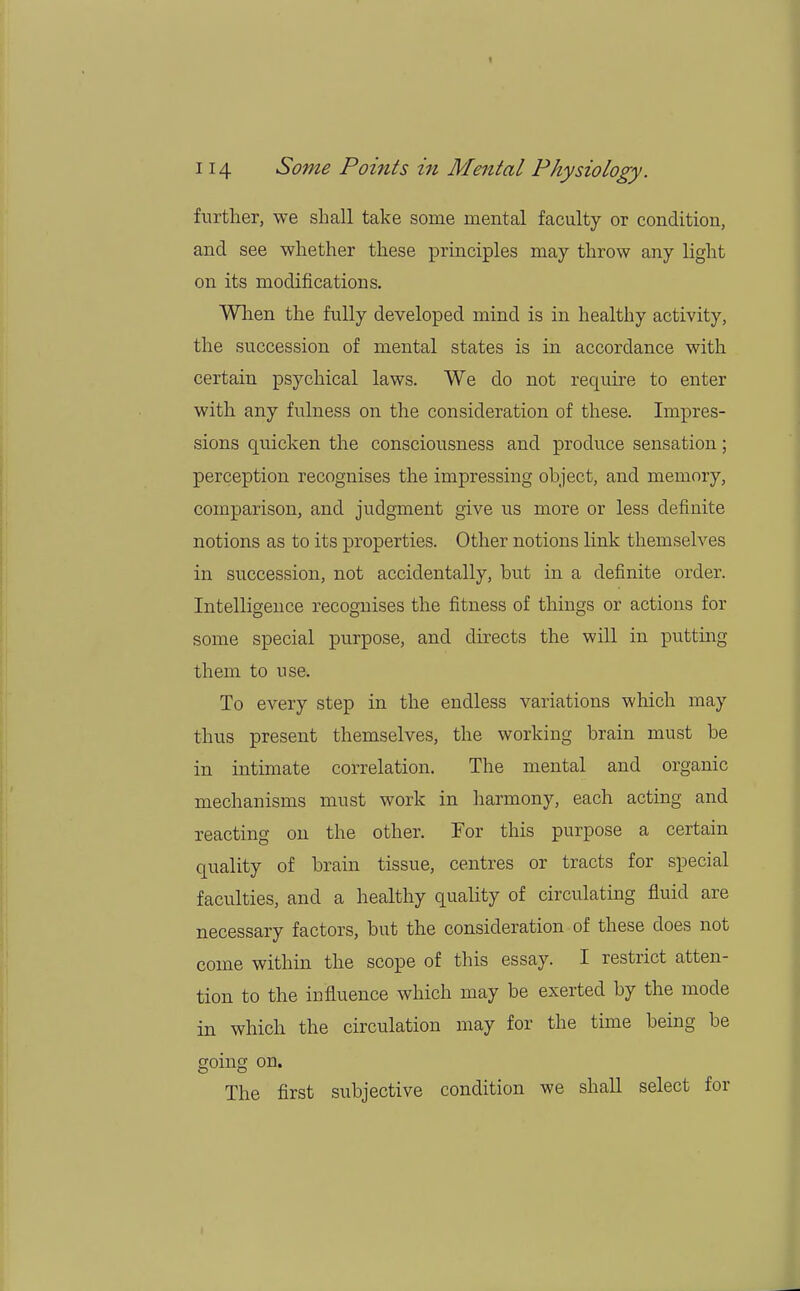 114 Some Points in Mental Physiology.

further, we shall take some mental faculty or condition, and see whether these principles may throw any light on its modifications.

When the fully developed mind is in healthy activity, the succession of mental states is in accordance with certain psychical laws. We do not require to enter with any fulness on the consideration of these. Impressions quicken the consciousness and produce sensation; perception recognises the impressing object, and memory, comparison, and judgment give us more or less definite notions as to its properties. Other notions link themselves in succession, not accidentally, but in a definite order. Intelligence recognises the fitness of things or actions for some special purpose, and directs the will in putting them to use.

To every step in the endless variations which may thus present themselves, the working brain must be in intimate correlation. The mental and organic mechanisms must work in harmony, each acting and reacting on the other. For this purpose a certain quality of brain tissue, centres or tracts for special faculties, and a healthy quality of circulating fluid are necessary factors, but the consideration of these does not come within the scope of this essay. I restrict attention to the influence which may be exerted by the mode in which the circulation may for the time being be going on.

The first subjective condition we shall select for